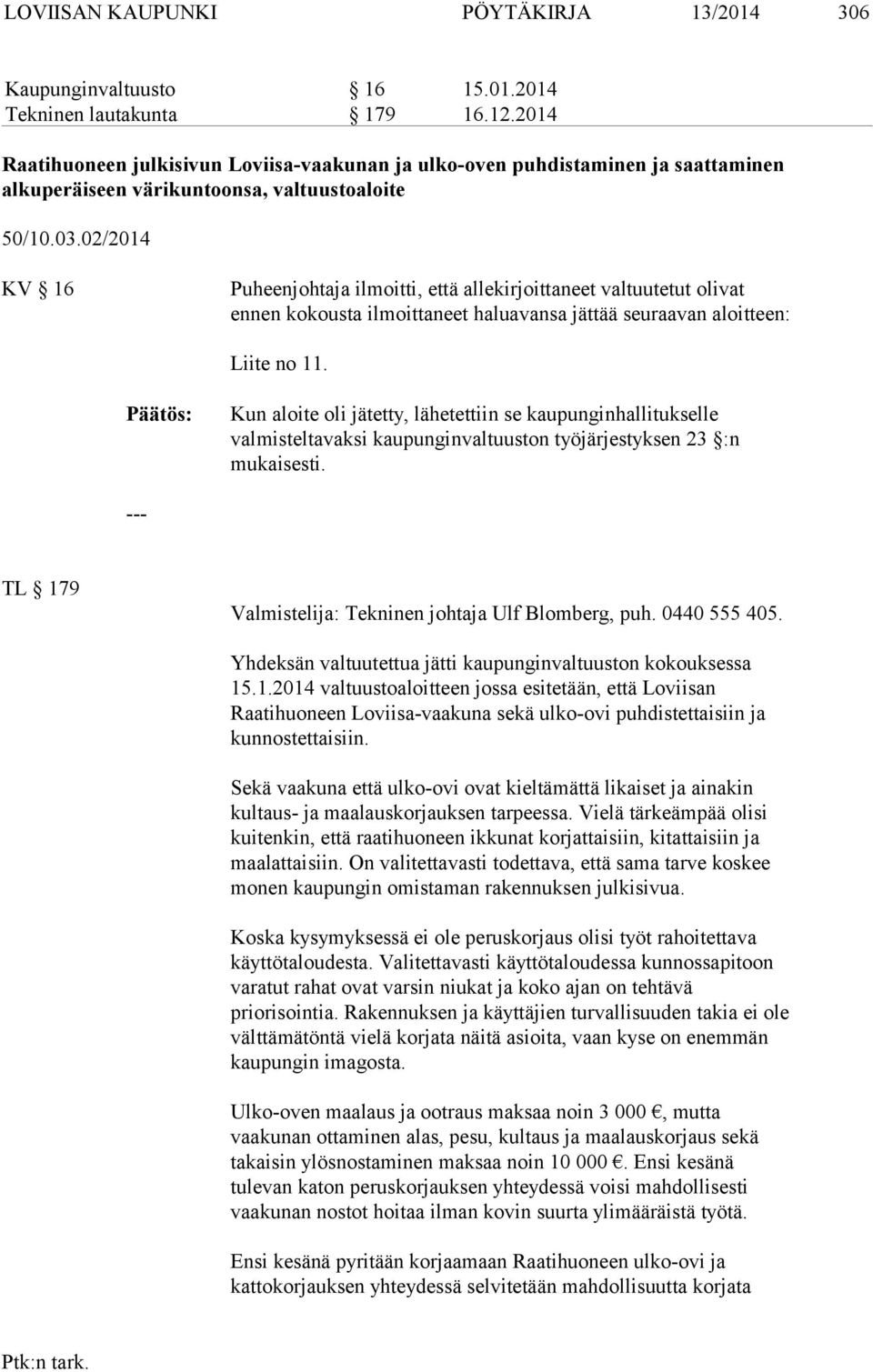 LOVIISAN KAUPUNKI PÖYTÄKIRJA 13/2014 306

Kaupunginvaltuusto § 16 15.01.2014
Tekninen lautakunta § 179 16.12.2014

Raatihuoneen julkisivun Loviisa-vaakunan ja ulko-oven puhdistaminen ja saattaminen alkuperäiseen värikuntoonsa, valtuustoaloite

50/10.03.02/2014

KV § 16

Puheenjohtaja ilmoitti, että allekirjoittaneet valtuutetut olivat ennen kokousta ilmoittaneet haluavansa jättää seuraavan aloitteen:

Liite no 11.

Päätös:

Kun aloite oli jätetty, lähetettiin se kaupunginhallitukselle valmisteltavaksi kaupunginvaltuuston työjärjestyksen 23 §:n mukaisesti.

---

TL § 179

Valmistelija: Tekninen johtaja Ulf Blomberg, puh. 0440 555 405.

Yhdeksän valtuutettua jätti kaupunginvaltuuston kokouksessa 15.1.2014 valtuustoaloitteen jossa esitetään, että Loviisan Raatihuoneen Loviisa-vaakuna sekä ulko-ovi puhdistettaisiin ja kunnostettaisiin.

Sekä vaakuna että ulko-ovi ovat kieltämättä likaiset ja ainakin kultaus- ja maalauskorjauksen tarpeessa. Vielä tärkeämpää olisi kuitenkin, että raatihuoneen ikkunat korjattaisiin, kitattaisiin ja maalattaisiin. On valitettavasti todettava, että sama tarve koskee monen kaupungin omistaman rakennuksen julkisivua.

Koska kysymyksessä ei ole peruskorjaus olisi työt rahoitettava käyttötaloudesta. Valitettavasti käyttötaloudessa kunnossapitoon varatut rahat ovat varsin niukat ja koko ajan on tehtävä priorisointia. Rakennuksen ja käyttäjien turvallisuuden takia ei ole välttämätöntä vielä korjata näitä asioita, vaan kyse on enemmän kaupungin imagosta.

Ulko-oven maalaus ja ootraus maksaa noin 3 000 €, mutta vaakunan ottaminen alas, pesu, kultaus ja maalauskorjaus sekä takaisin ylösnostaminen maksaa noin 10 000 €. Ensi kesänä tulevan katon peruskorjauksen yhteydessä voisi mahdollisesti vaakunan nostot hoitaa ilman kovin suurta ylimääräistä työtä.

Ensi kesänä pyritään korjaamaan Raatihuoneen ulko-ovi ja kattokorjauksen yhteydessä selvitetään mahdollisuutta korjata

Ptk:n tark.